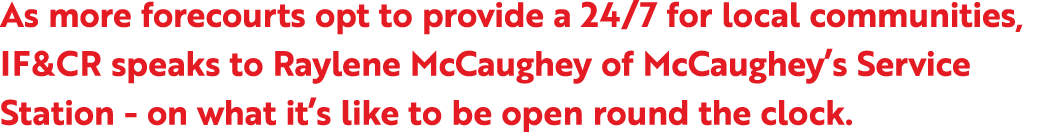 As more forecourts opt to provide a 24/7 for local communities, IF&CR speaks to Raylene McCaughey of McCaughey's Service Station - on what it's like to be open round the clock.